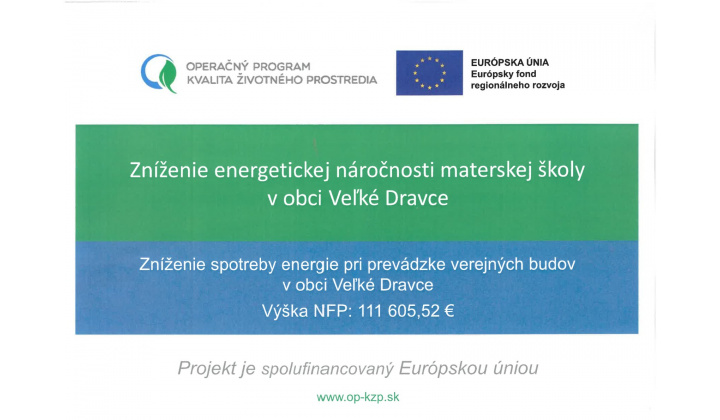 OPERAČNÝ PROGRAM
KVALITA ŽIVOTNÉHO PROSTREDIA

EURÓPSKA ÚNIA
Európsky fond
regionálneho rozvoja

Zníženie energetickej náročnosti materskej školy v obci Veľké Dravce

Zníženie spotreby energie pri prevádzke verejných budov v obci Veľké Dravce

Výška NFP: 111 605,52 €

Projekt je spolufinancovaný Európskou úniou

www.op-kzp.sk